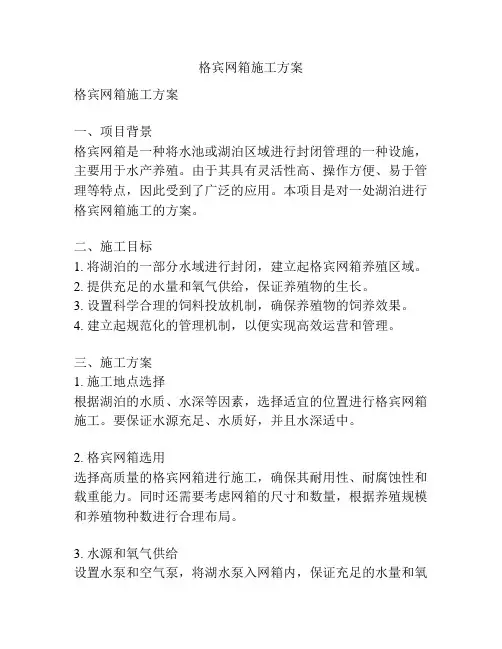 格宾网箱施工方案

格宾网箱施工方案

一、项目背景
格宾网箱是一种将水池或湖泊区域进行封闭管理的一种设施，主要用于水产养殖。由于其具有灵活性高、操作方便、易于管理等特点，因此受到了广泛的应用。本项目是对一处湖泊进行格宾网箱施工的方案。

二、施工目标
1. 将湖泊的一部分水域进行封闭，建立起格宾网箱养殖区域。
2. 提供充足的水量和氧气供给，保证养殖物的生长。
3. 设置科学合理的饲料投放机制，确保养殖物的饲养效果。
4. 建立起规范化的管理机制，以便实现高效运营和管理。

三、施工方案
1. 施工地点选择
根据湖泊的水质、水深等因素，选择适宜的位置进行格宾网箱施工。要保证水源充足、水质好，并且水深适中。

2. 格宾网箱选用
选择高质量的格宾网箱进行施工，确保其耐用性、耐腐蚀性和载重能力。同时还需要考虑网箱的尺寸和数量，根据养殖规模和养殖物种数进行合理布局。

3. 水源和氧气供给
设置水泵和空气泵，将湖水泵入网箱内，保证充足的水量和氧